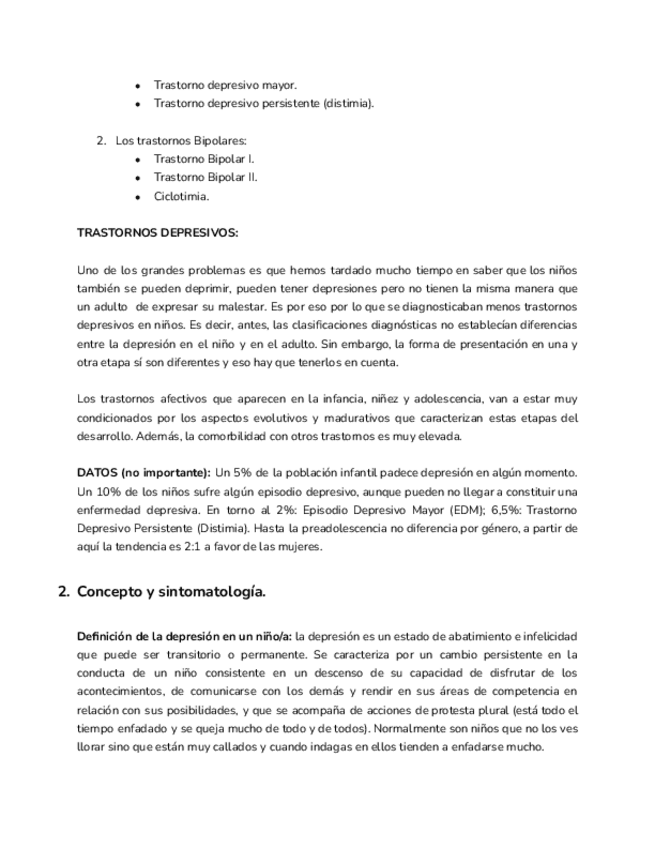 • Trastorno depresivo mayor.
• Trastorno depresivo persistente (distimia).

2. Los trastornos Bipolares:
• Trastorno Bipolar I.
• Trastorno Bipolar II.
• Ciclotimia.

TRASTORNOS DEPRESIVOS:

Uno de los grandes problemas es que hemos tardado mucho tiempo en saber que los niños también se pueden deprimir, pueden tener depresiones pero no tienen la misma manera que un adulto de expresar su malestar. Es por eso por lo que se diagnosticaban menos trastornos depresivos en niños. Es decir, antes, las clasificaciones diagnósticas no establecían diferencias entre la depresión en el niño y en el adulto. Sin embargo, la forma de presentación en una y otra etapa sí son diferentes y eso hay que tenerlos en cuenta.

Los trastornos afectivos que aparecen en la infancia, niñez y adolescencia, van a estar muy condicionados por los aspectos evolutivos y madurativos que caracterizan estas etapas del desarrollo. Además, la comorbilidad con otros trastornos es muy elevada.

DATOS (no importante): Un 5% de la población infantil padece depresión en algún momento. Un 10% de los niños sufre algún episodio depresivo, aunque pueden no llegar a constituir una enfermedad depresiva. En torno al 2%: Episodio Depresivo Mayor (EDM); 6,5%: Trastorno Depresivo Persistente (Distimia). Hasta la preadolescencia no diferencia por género, a partir de aquí la tendencia es 2:1 a favor de las mujeres.

2. Concepto y sintomatología.

Definición de la depresión en un niño/a: la depresión es un estado de abatimiento e infelicidad que puede ser transitorio o permanente. Se caracteriza por un cambio persistente en la conducta de un niño consistente en un descenso de su capacidad de disfrutar de los acontecimientos, de comunicarse con los demás y rendir en sus áreas de competencia en relación con sus posibilidades, y que se acompaña de acciones de protesta plural (está todo el tiempo enfadado y se queja mucho de todo y de todos). Normalmente son niños que no los ves llorar sino que están muy callados y cuando indagas en ellos tienden a enfadarse mucho.